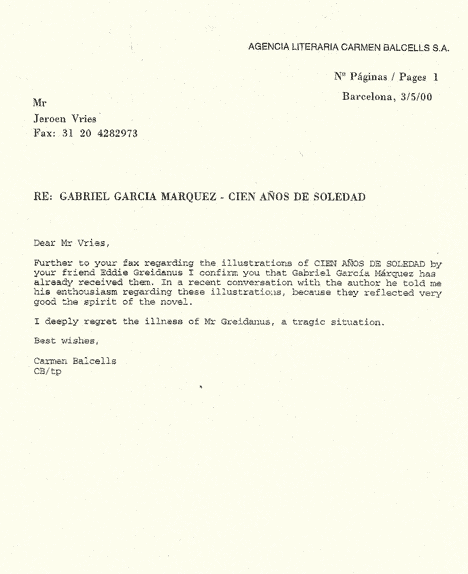 AGENCIA LITERARIA CARMEN BALCELLS S.A.

Nº Páginas / Pages 1

Barcelona, 3/5/00

Mr
Jeroen Vries
Fax: 31 20 4282973

RE: GABRIEL GARCIA MARQUEZ - CIEN AÑOS DE SOLEDAD

Dear Mr Vries,

Further to your fax regarding the illustrations of CIEN AÑOS DE SOLEDAD by your friend Eddie Greidanus I confirm you that Gabriel García Márquez has already received them. In a recent conversation with the author he told me his enthousiasm regarding these illustrations, because they reflected very good the spirit of the novel.

I deeply regret the illness of Mr Greidanus, a tragic situation.

Best wishes,

Carmen Balcells
CB/tp